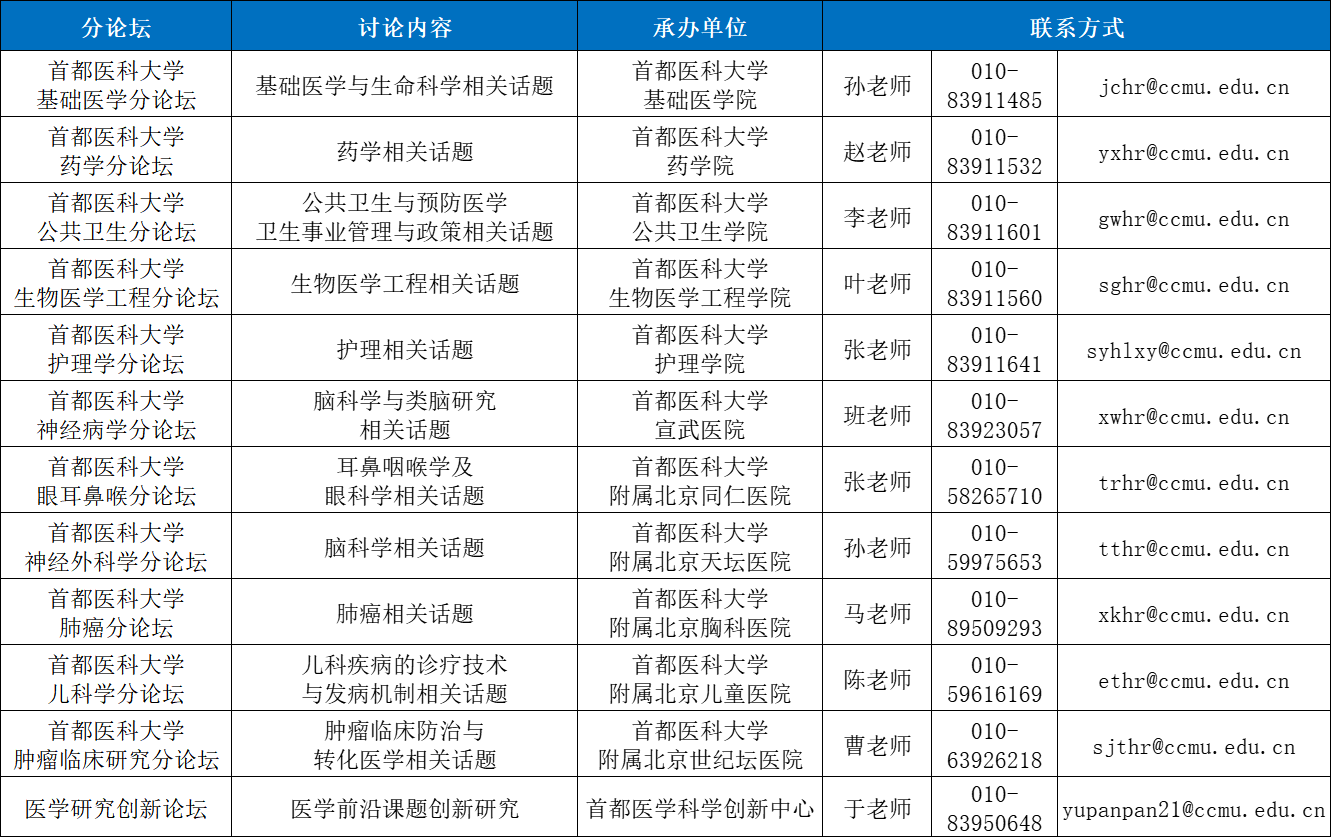 | 分论坛 | 讨论内容 | 承办单位 | 联系方式 | | |
|---|---|---|---|---|---|
| 首都医科大学 基础医学分论坛 | 基础医学与生命科学相关话题 | 首都医科大学 基础医学院 | 孙老师 | 010-83911485 | jchr@ccmu.edu.cn |
| 首都医科大学 药学分论坛 | 药学相关话题 | 首都医科大学 药学院 | 赵老师 | 010-83911532 | yxhr@ccmu.edu.cn |
| 首都医科大学 公共卫生分论坛 | 公共卫生与预防医学 卫生事业管理与政策相关话题 | 首都医科大学 公共卫生学院 | 李老师 | 010-83911601 | gwhr@ccmu.edu.cn |
| 首都医科大学 生物医学工程分论坛 | 生物医学工程相关话题 | 首都医科大学 生物医学工程学院 | 叶老师 | 010-83911560 | sghr@ccmu.edu.cn |
| 首都医科大学 护理学分论坛 | 护理相关话题 | 首都医科大学 护理学院 | 张老师 | 010-83911641 | syhlxy@ccmu.edu.cn |
| 首都医科大学 神经病学分论坛 | 脑科学与类脑研究 相关话题 | 首都医科大学 宣武医院 | 班老师 | 010-83923057 | xwhr@ccmu.edu.cn |
| 首都医科大学 眼耳鼻喉分论坛 | 耳鼻咽喉学及 眼科学相关话题 | 首都医科大学 附属北京同仁医院 | 张老师 | 010-58265710 | trhr@ccmu.edu.cn |
| 首都医科大学 神经外科学分论坛 | 脑科学相关话题 | 首都医科大学 附属北京天坛医院 | 孙老师 | 010-59975653 | tthr@ccmu.edu.cn |
| 首都医科大学 肺癌分论坛 | 肺癌相关话题 | 首都医科大学 附属北京胸科医院 | 马老师 | 010-89509293 | xkhr@ccmu.edu.cn |
| 首都医科大学 儿科学分论坛 | 儿科疾病的诊疗技术 与发病机制相关话题 | 首都医科大学 附属北京儿童医院 | 陈老师 | 010-59616169 | ethr@ccmu.edu.cn |
| 首都医科大学 肿瘤临床研究分论坛 | 肿瘤临床防治与 转化医学相关话题 | 首都医科大学 附属北京世纪坛医院 | 曹老师 | 010-63926218 | sjthr@ccmu.edu.cn |
| 医学研究创新论坛 | 医学前沿课题创新研究 | 首都医学科学创新中心 | 于老师 | 010-83950648 | yupanpan21@ccmu.edu.cn |